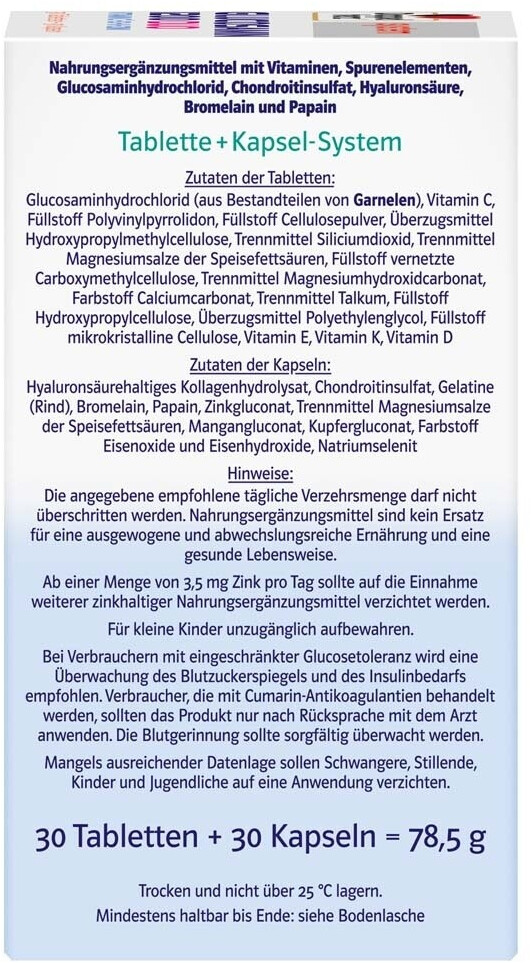 Nahrungsergänzungsmittel mit Vitaminen, Spurenelementen, Glucosaminhydrochlorid, Chondroitinsulfat, Hyaluronsäure, Bromelain und Papain

Tablette + Kapsel-System

Zutaten der Tabletten:
Glucosaminhydrochlorid (aus Bestandteilen von Garnelen), Vitamin C, Füllstoff Polyvinylpyrrolidon, Füllstoff Cellulosepulver, Überzugsmittel Hydroxypropylmethylcellulose, Trennmittel Siliciumdioxid, Trennmittel Magnesiumsalze der Speisefettsäuren, Füllstoff vernetzte Carboxymethylcellulose, Trennmittel Magnesiumhydroxidcarbonat, Farbstoff Calciumcarbonat, Trennmittel Talkum, Füllstoff Hydroxypropylcellulose, Überzugsmittel Polyethylenglycol, Füllstoff mikrokristalline Cellulose, Vitamin E, Vitamin K, Vitamin D

Zutaten der Kapseln:
Hyaluronsäurehaltiges Kollagenhydrolysat, Chondroitinsulfat, Gelatine (Rind), Bromelain, Papain, Zinkgluconat, Trennmittel Magnesiumsalze der Speisefettsäuren, Mangangluconat, Kupfergluconat, Farbstoff Eisenoxide und Eisenhydroxide, Natriumselenit

Hinweise:
Die angegebene empfohlene tägliche Verzehrsmenge darf nicht überschritten werden. Nahrungsergänzungsmittel sind kein Ersatz für eine ausgewogene und abwechslungsreiche Ernährung und eine gesunde Lebensweise.

Ab einer Menge von 3,5 mg Zink pro Tag sollte auf die Einnahme weiterer zinkhaltiger Nahrungsergänzungsmittel verzichtet werden.

Für kleine Kinder unzugänglich aufbewahren.

Bei Verbrauchern mit eingeschränkter Glucosetoleranz wird eine Überwachung des Blutzuckerspiegels und des Insulinbedarfs empfohlen. Verbraucher, die mit Cumarin-Antikoagulantien behandelt werden, sollten das Produkt nur nach Rücksprache mit dem Arzt anwenden. Die Blutgerinnung sollte sorgfältig überwacht werden.

Mangels ausreichender Datenlage sollen Schwangere, Stillende, Kinder und Jugendliche auf eine Anwendung verzichten.

30 Tabletten + 30 Kapseln = 78,5 g

Trocken und nicht über 25 °C lagern.
Mindestens haltbar bis Ende: siehe Bodenlasche